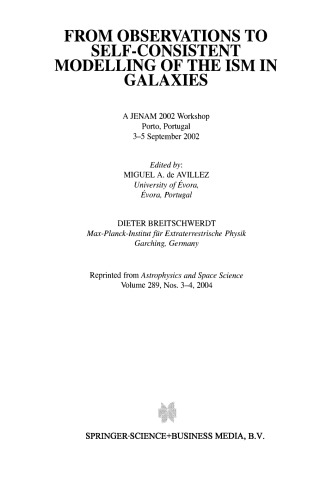 FROM OBSERVATIONS TO SELF-CONSISTENT MODELLING OF THE ISM IN GALAXIES

A JENAM 2002 Workshop
Porto, Portugal
3–5 September 2002

Edited by:
MIGUEL A. de AVILLEZ
University of Évora,
Évora, Portugal

DIETER BREITSCHWERDT
Max-Planck-Institut für Extraterrestrische Physik
Garching, Germany

Reprinted from Astrophysics and Space Science
Volume 289, Nos. 3–4, 2004

SPRINGER-SCIENCE+BUSINESS MEDIA, B.V.